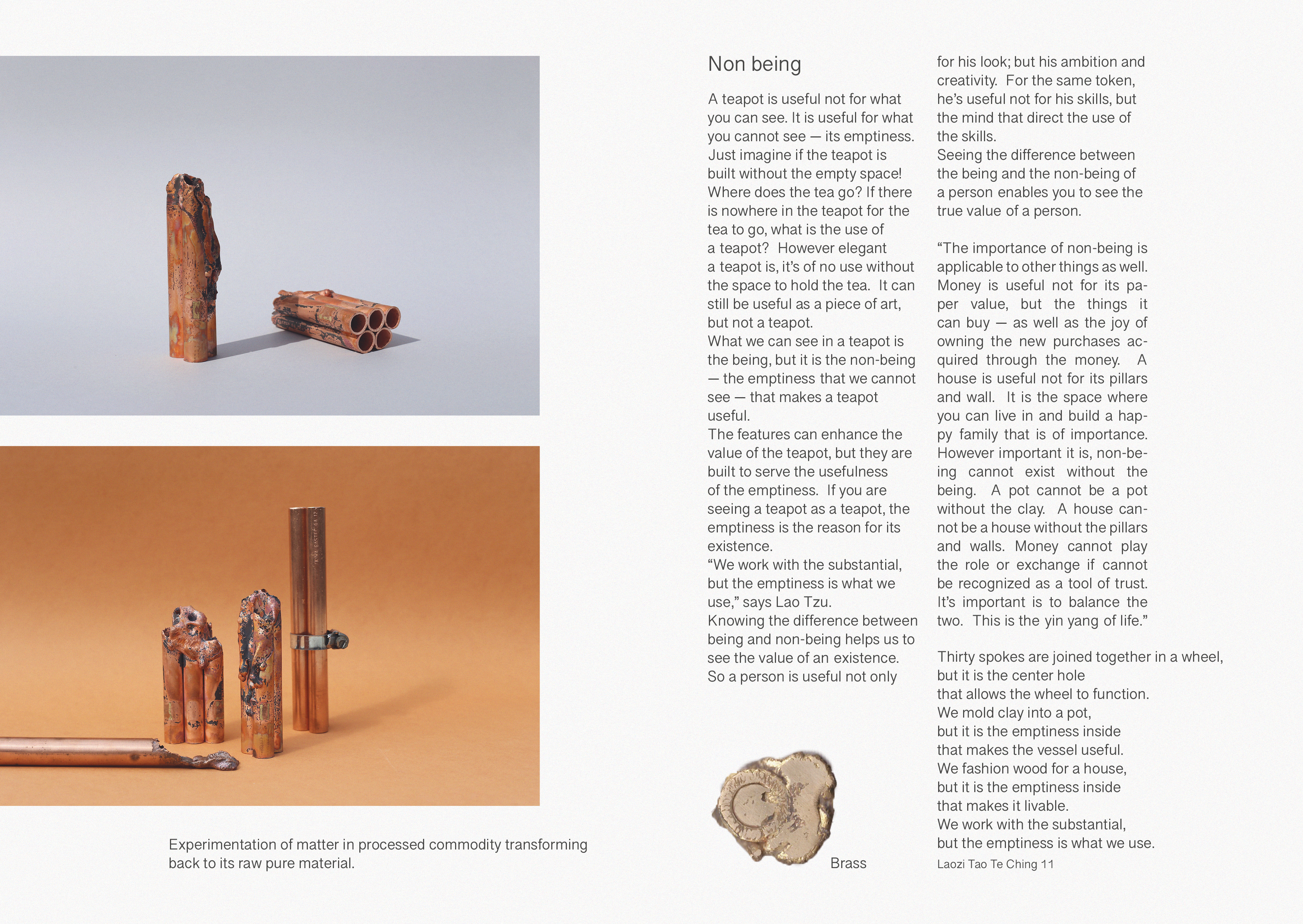 Experimentation of matter in processed commodity transforming back to its raw pure material.

Non being

A teapot is useful not for what you can see. It is useful for what you cannot see — its emptiness. Just imagine if the teapot is built without the empty space! Where does the tea go? If there is nowhere in the teapot for the tea to go, what is the use of a teapot? However elegant a teapot is, it's of no use without the space to hold the tea. It can still be useful as a piece of art, but not a teapot.
What we can see in a teapot is the being, but it is the non-being — the emptiness that we cannot see — that makes a teapot useful.
The features can enhance the value of the teapot, but they are built to serve the usefulness of the emptiness. If you are seeing a teapot as a teapot, the emptiness is the reason for its existence.
"We work with the substantial, but the emptiness is what we use," says Lao Tzu.
Knowing the difference between being and non-being helps us to see the value of an existence.
So a person is useful not only for his look; but his ambition and creativity. For the same token, he's useful not for his skills, but the mind that direct the use of the skills.
Seeing the difference between the being and the non-being of a person enables you to see the true value of a person.

"The importance of non-being is applicable to other things as well. Money is useful not for its paper value, but the things it can buy — as well as the joy of owning the new purchases acquired through the money. A house is useful not for its pillars and wall. It is the space where you can live in and build a happy family that is of importance. However important it is, non-being cannot exist without the being. A pot cannot be a pot without the clay. A house cannot be a house without the pillars and walls. Money cannot play the role or exchange if cannot be recognized as a tool of trust. It's important is to balance the two. This is the yin yang of life."

Thirty spokes are joined together in a wheel,
but it is the center hole
that allows the wheel to function.
We mold clay into a pot,
but it is the emptiness inside
that makes the vessel useful.
We fashion wood for a house,
but it is the emptiness inside
that makes it livable.
We work with the substantial,
but the emptiness is what we use.
Laozi Tao Te Ching 11

Brass